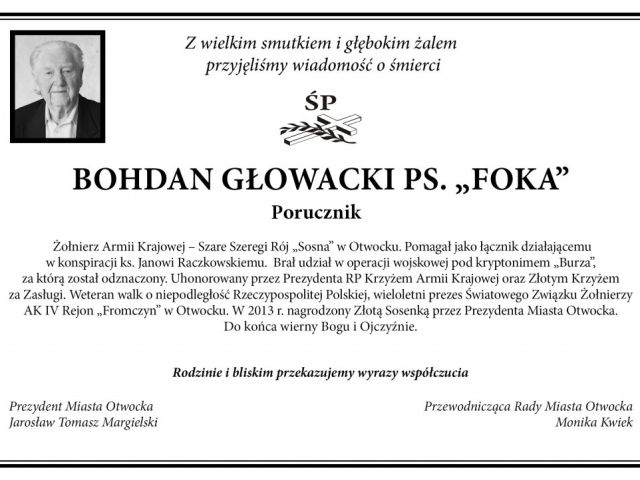 Z wielkim smutkiem i głębokim żalem
przyjęliśmy wiadomość o śmierci

ŚP

BOHDAN GŁOWACKI PS. „FOKA”
Porucznik

Żołnierz Armii Krajowej – Szare Szeregi Rój „Sosna” w Otwocku. Pomagał jako łącznik działającemu w konspiracji ks. Janowi Raczkowskiemu. Brał udział w operacji wojskowej pod kryptonimem „Burza”, za którą został odznaczony. Uhonorowany przez Prezydenta RP Krzyżem Armii Krajowej oraz Złotym Krzyżem za Zasługi. Weteran walk o niepodległość Rzeczypospolitej Polskiej, wieloletni prezes Światowego Związku Żołnierzy AK IV Rejon „Fromczyn” w Otwocku. W 2013 r. nagrodzony Złotą Sosenką przez Prezydenta Miasta Otwocka. Do końca wierny Bogu i Ojczyźnie.

Rodzinie i bliskim przekazujemy wyrazy współczucia

Prezydent Miasta Otwocka
Jarosław Tomasz Margielski

Przewodnicząca Rady Miasta Otwocka
Monika Kwiek